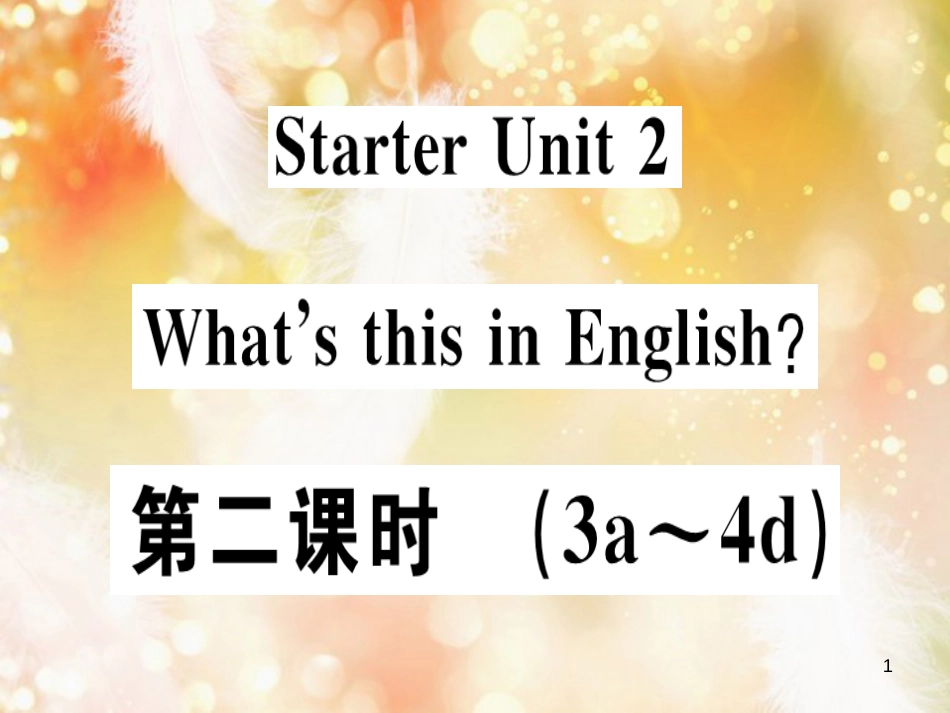 Starter Unit 2

What's this in English?

第二课时 （3a～4d）

1